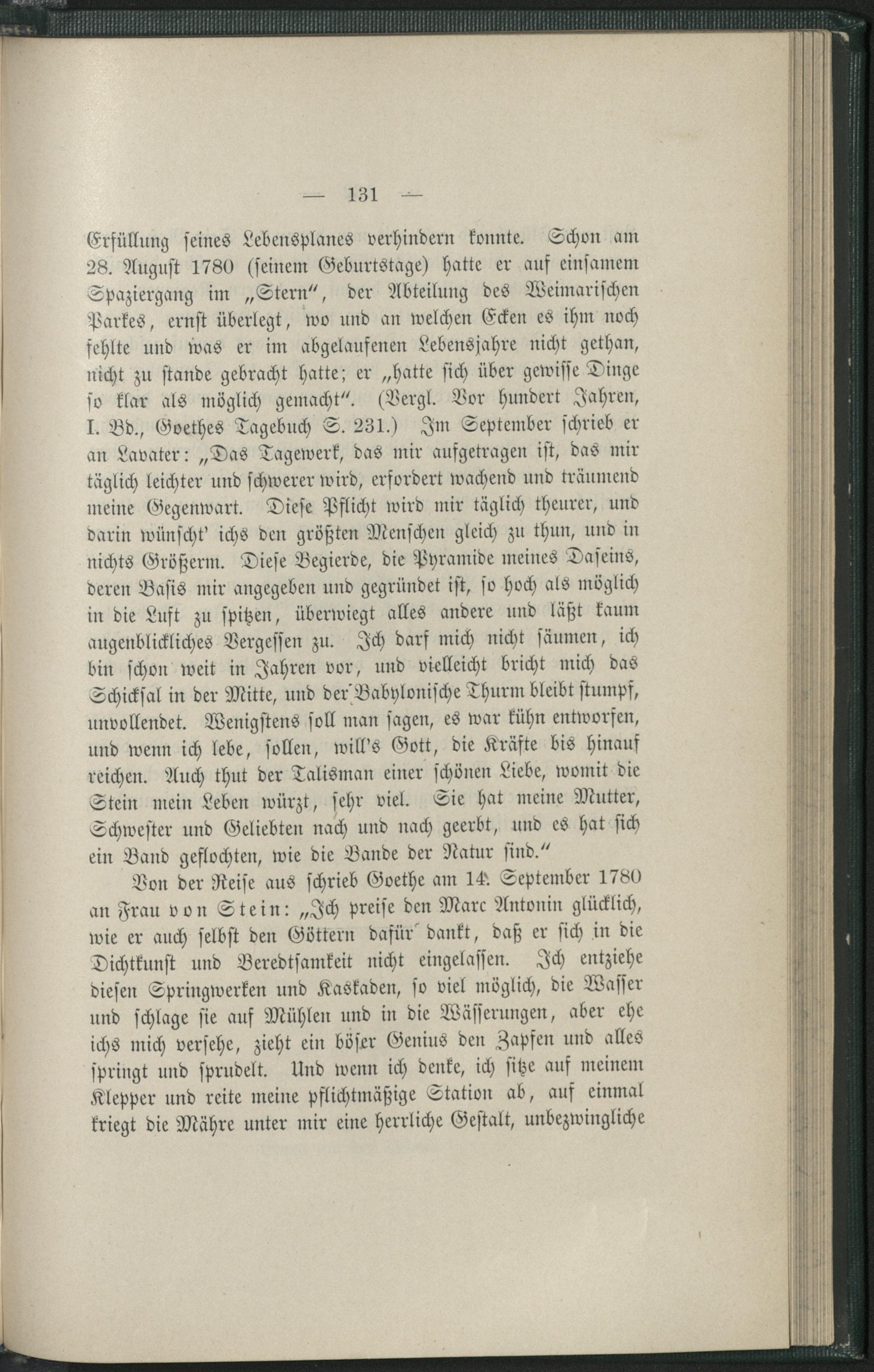 — 131 —

Erfüllung seines Lebensplanes verhindern konnte. Schon am 28. August 1780 (seinem Geburtstage) hatte er auf einsamem Spaziergang im „Stern", der Abteilung des Weimarischen Parkes, ernst überlegt, wo und an welchen Ecken es ihm noch fehlte und was er im abgelaufenen Lebensjahre nicht gethan, nicht zu stande gebracht hatte; er „hatte sich über gewisse Dinge so klar als möglich gemacht". (Vergl. Vor hundert Jahren, I. Bd., Goethes Tagebuch S. 231.) Im September schrieb er an Lavater: „Das Tagewerk, das mir aufgetragen ist, das mir täglich leichter und schwerer wird, erfordert wachend und träumend meine Gegenwart. Diese Pflicht wird mir täglich theurer, und darin wünscht' ichs den größten Menschen gleich zu thun, und in nichts Größerm. Diese Begierde, die Pyramide meines Daseins, deren Basis mir angegeben und gegründet ist, so hoch als möglich in die Luft zu spitzen, überwiegt alles andere und läßt kaum augenblickliches Vergessen zu. Ich darf mich nicht säumen, ich bin schon weit in Jahren vor, und vielleicht bricht mich das Schicksal in der Mitte, und der Babylonische Thurm bleibt stumpf, unvollendet. Wenigstens soll man sagen, es war kühn entworfen, und wenn ich lebe, sollen, will's Gott, die Kräfte bis hinauf reichen. Auch thut der Talisman einer schönen Liebe, womit die Stein mein Leben würzt, sehr viel. Sie hat meine Mutter, Schwester und Geliebten nach und nach geerbt, und es hat sich ein Band geflochten, wie die Bande der Natur sind."

Von der Reise aus schrieb Goethe am 14. September 1780 an Frau von Stein: „Ich preise den Marc Antonin glücklich, wie er auch selbst den Göttern dafür dankt, daß er sich in die Dichtkunst und Beredtsamkeit nicht eingelassen. Ich entziehe diesen Springwerken und Kaskaden, so viel möglich, die Wasser und schlage sie auf Mühlen und in die Wässerungen, aber ehe ichs mich versehe, zieht ein böser Genius den Zapfen und alles springt und sprudelt. Und wenn ich denke, ich sitze auf meinem Klepper und reite meine pflichtmäßige Station ab, auf einmal kriegt die Mähre unter mir eine herrliche Gestalt, unbezwingliche